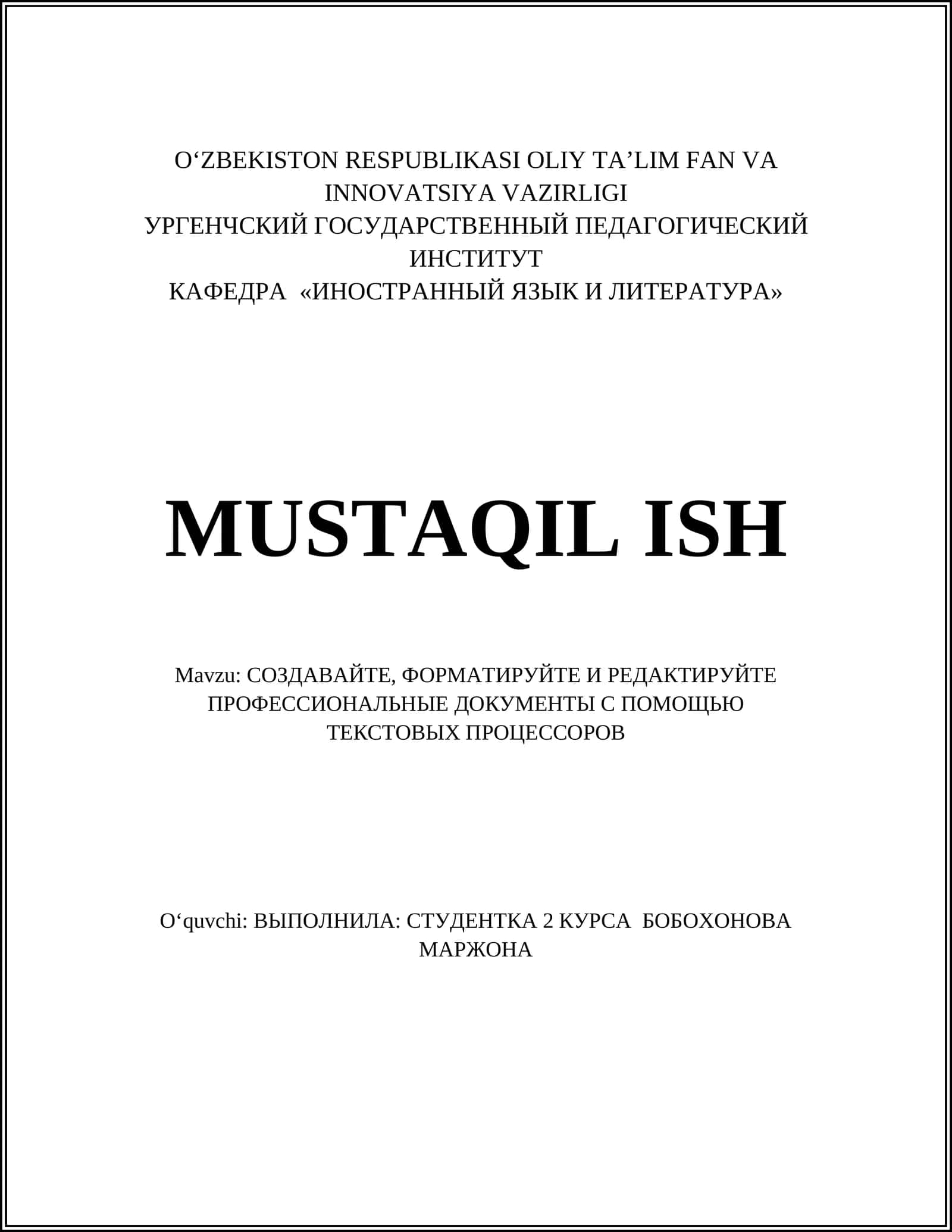 O‘ZBEKISTON RESPUBLIKASI OLIY TA’LIM FAN VA INNOVATSIYA VAZIRLIGI
УРГЕНЧСКИЙ ГОСУДАРСТВЕННЫЙ ПЕДАГОГИЧЕСКИЙ ИНСТИТУТ
КАФЕДРА «ИНОСТРАННЫЙ ЯЗЫК И ЛИТЕРАТУРА»

MUSTAQIL ISH

Mavzu: СОЗДАВАЙТЕ, ФОРМАТИРУЙТЕ И РЕДАКТИРУЙТЕ ПРОФЕССИОНАЛЬНЫЕ ДОКУМЕНТЫ С ПОМОЩЬЮ ТЕКСТОВЫХ ПРОЦЕССОРОВ

O‘quvchi: ВЫПОЛНИЛА: СТУДЕНТКА 2 КУРСА БОБОХОНОВА МАРЖОНА